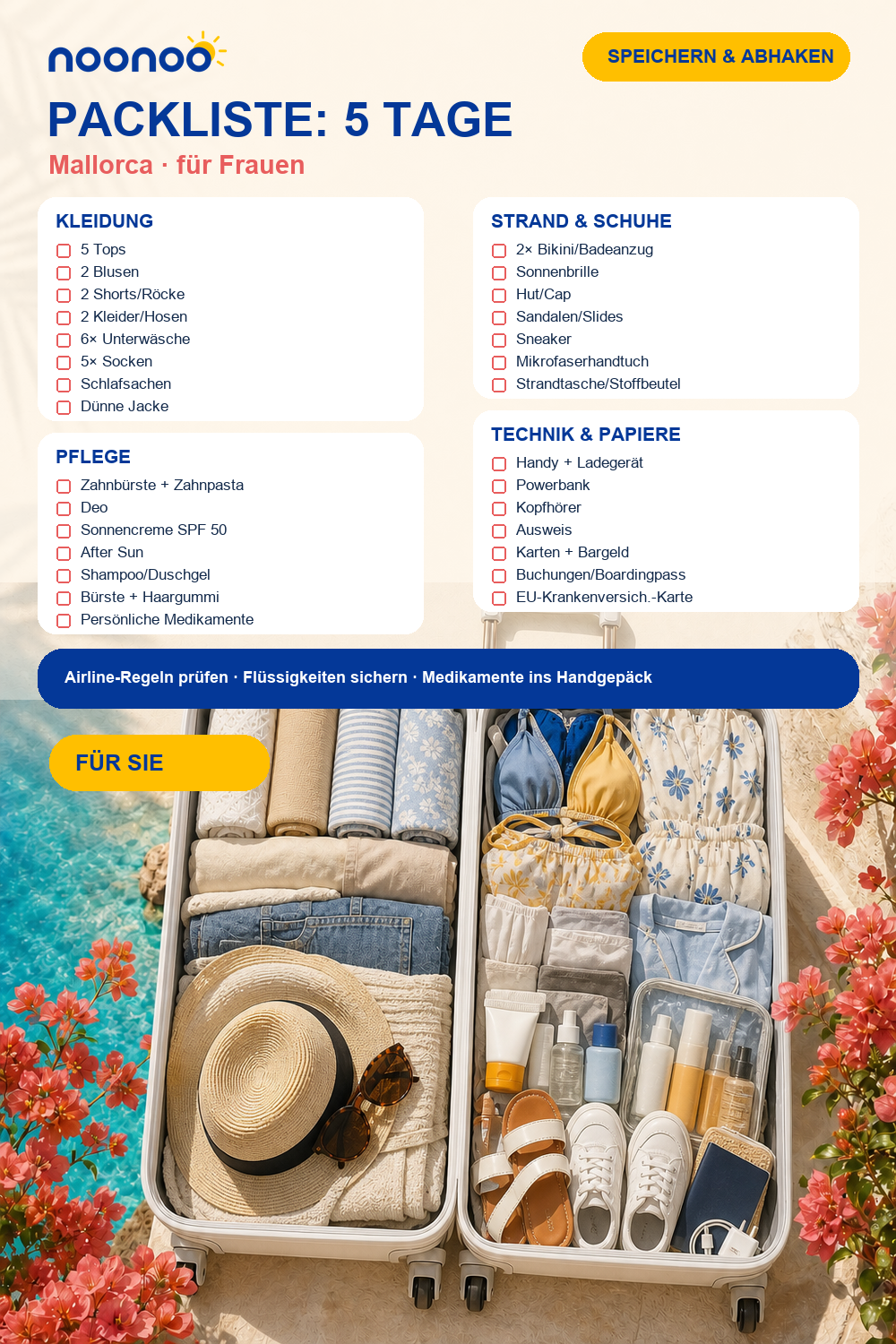 noonoo

SPEICHERN & ABHAKEN

PACKLISTE: 5 TAGE

Mallorca · für Frauen

KLEIDUNG
5 Tops
2 Blusen
2 Shorts/Röcke
2 Kleider/Hosen
6× Unterwäsche
5× Socken
Schlafsachen
Dünne Jacke

PFLEGE
Zahnbürste + Zahnpasta
Deo
Sonnencreme SPF 50
After Sun
Shampoo/Duschgel
Bürste + Haargummi
Persönliche Medikamente

STRAND & SCHUHE
2× Bikini/Badeanzug
Sonnenbrille
Hut/Cap
Sandalen/Slides
Sneaker
Mikrofaserhandtuch
Strandtasche/Stoffbeutel

TECHNIK & PAPIERE
Handy + Ladegerät
Powerbank
Kopfhörer
Ausweis
Karten + Bargeld
Buchungen/Boardingpass
EU-Krankenversich.-Karte

Airline-Regeln prüfen · Flüssigkeiten sichern · Medikamente ins Handgepäck

FÜR SIE